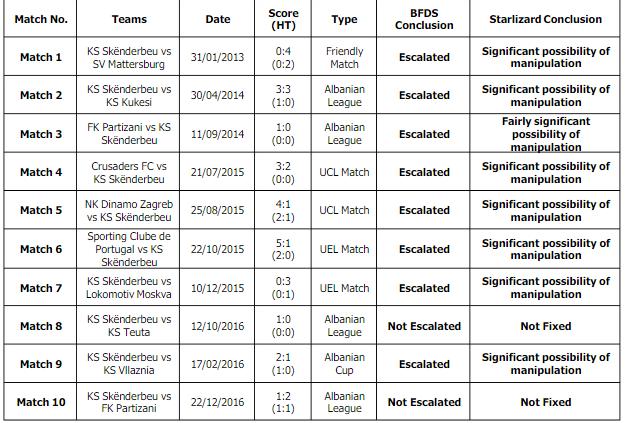 | Match No. | Teams | Date | Score (HT) | Type | BFDS Conclusion | Starlizard Conclusion |
|---|---|---|---|---|---|---|
| Match 1 | KS Skënderbeu vs SV Mattersburg | 31/01/2013 | 0:4 (0:2) | Friendly Match | Escalated | Significant possibility of manipulation |
| Match 2 | KS Skënderbeu vs KS Kukesi | 30/04/2014 | 3:3 (1:0) | Albanian League | Escalated | Significant possibility of manipulation |
| Match 3 | FK Partizani vs KS Skënderbeu | 11/09/2014 | 1:0 (0:0) | Albanian League | Escalated | Fairly significant possibility of manipulation |
| Match 4 | Crusaders FC vs KS Skënderbeu | 21/07/2015 | 3:2 (0:0) | UCL Match | Escalated | Significant possibility of manipulation |
| Match 5 | NK Dinamo Zagreb vs KS Skënderbeu | 25/08/2015 | 4:1 (2:1) | UCL Match | Escalated | Significant possibility of manipulation |
| Match 6 | Sporting Clube de Portugal vs KS Skënderbeu | 22/10/2015 | 5:1 (2:0) | UEL Match | Escalated | Significant possibility of manipulation |
| Match 7 | KS Skënderbeu vs Lokomotiv Moskva | 10/12/2015 | 0:3 (0:1) | UEL Match | Escalated | Significant possibility of manipulation |
| Match 8 | KS Skënderbeu vs KS Teuta | 12/10/2016 | 1:0 (0:0) | Albanian League | Not Escalated | Not Fixed |
| Match 9 | KS Skënderbeu vs KS Vllaznia | 17/02/2016 | 2:1 (1:0) | Albanian Cup | Escalated | Significant possibility of manipulation |
| Match 10 | KS Skënderbeu vs FK Partizani | 22/12/2016 | 1:2 (1:1) | Albanian League | Not Escalated | Not Fixed |